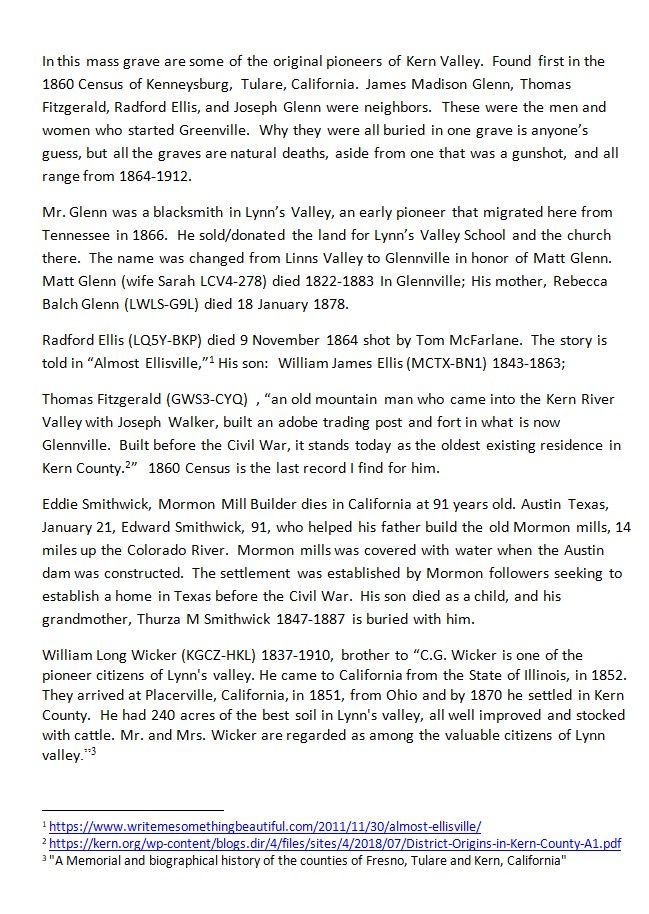 In this mass grave are some of the original pioneers of Kern Valley. Found first in the 1860 Census of Kenneysburg, Tulare, California. James Madison Glenn, Thomas Fitzgerald, Radford Ellis, and Joseph Glenn were neighbors. These were the men and women who started Greenville. Why they were all buried in one grave is anyone's guess, but all the graves are natural deaths, aside from one that was a gunshot, and all range from 1864-1912.

Mr. Glenn was a blacksmith in Lynn's Valley, an early pioneer that migrated here from Tennessee in 1866. He sold/donated the land for Lynn's Valley School and the church there. The name was changed from Linns Valley to Glennville in honor of Matt Glenn. Matt Glenn (wife Sarah LCV4-278) died 1822-1883 In Glennville; His mother, Rebecca Balch Glenn (LWLS-G9L) died 18 January 1878.

Radford Ellis (LQ5Y-BKP) died 9 November 1864 shot by Tom McFarlane. The story is told in "Almost Ellisville,"$^1$ His son: William James Ellis (MCTX-BN1) 1843-1863;

Thomas Fitzgerald (GWS3-CYQ) , "an old mountain man who came into the Kern River Valley with Joseph Walker, built an adobe trading post and fort in what is now Glennville. Built before the Civil War, it stands today as the oldest existing residence in Kern County.$^2$" 1860 Census is the last record I find for him.

Eddie Smithwick, Mormon Mill Builder dies in California at 91 years old. Austin Texas, January 21, Edward Smithwick, 91, who helped his father build the old Mormon mills, 14 miles up the Colorado River. Mormon mills was covered with water when the Austin dam was constructed. The settlement was established by Mormon followers seeking to establish a home in Texas before the Civil War. His son died as a child, and his grandmother, Thurza M Smithwick 1847-1887 is buried with him.

William Long Wicker (KGCZ-HKL) 1837-1910, brother to "C.G. Wicker is one of the pioneer citizens of Lynn's valley. He came to California from the State of Illinois, in 1852. They arrived at Placerville, California, in 1851, from Ohio and by 1870 he settled in Kern County. He had 240 acres of the best soil in Lynn's valley, all well improved and stocked with cattle. Mr. and Mrs. Wicker are regarded as among the valuable citizens of Lynn valley."$^3$

$^1$ https://www.writemesomethingbeautiful.com/2011/11/30/almost-ellisville/
$^2$ https://kern.org/wp-content/blogs.dir/4/files/sites/4/2018/07/District-Origins-in-Kern-County-A1.pdf
$^3$ "A Memorial and biographical history of the counties of Fresno, Tulare and Kern, California"